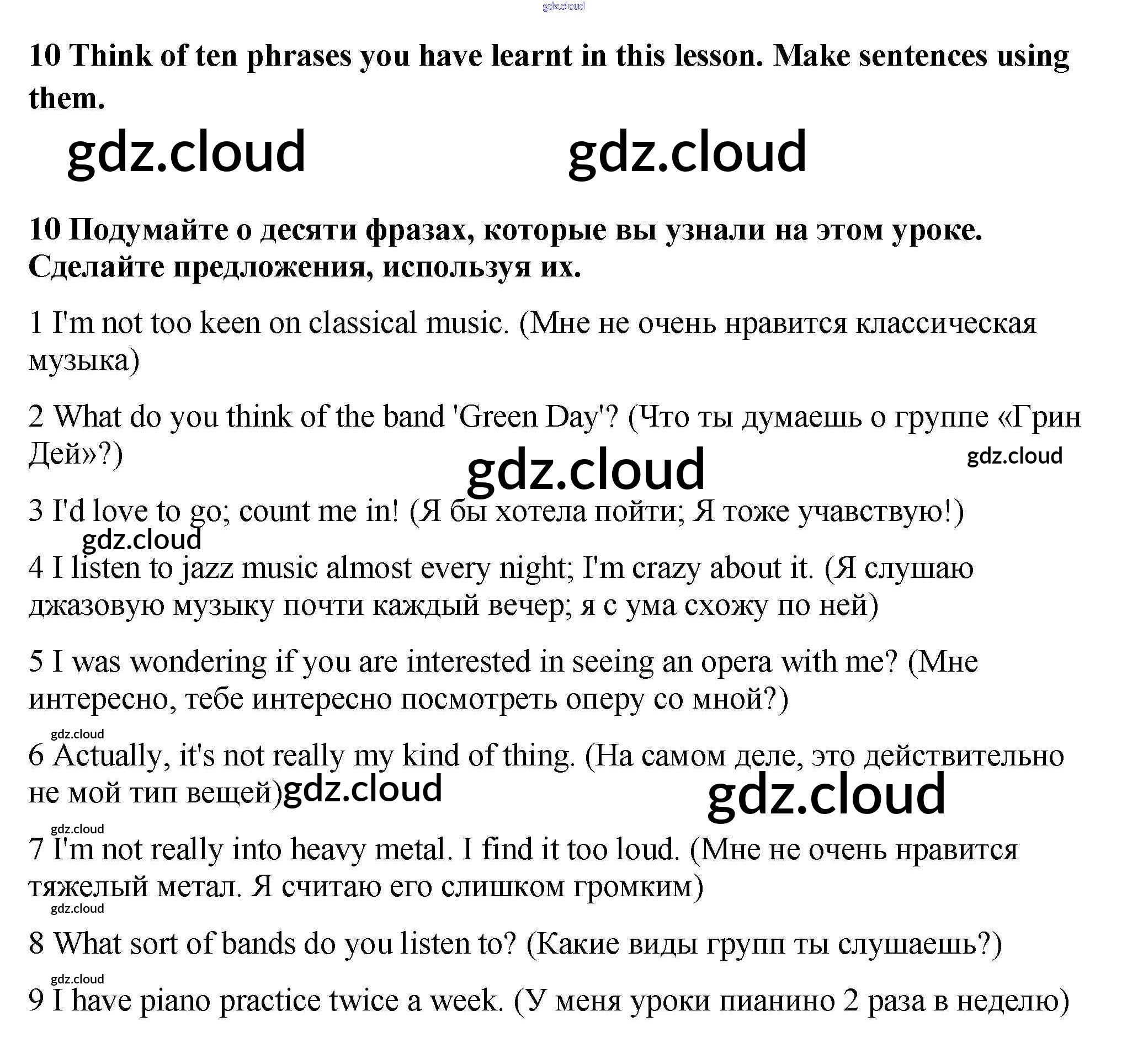 10 Think of ten phrases you have learnt in this lesson. Make sentences using them.

10 Подумайте о десяти фразах, которые вы узнали на этом уроке. Сделайте предложения, используя их.

1 I'm not too keen on classical music. (Мне не очень нравится классическая музыка)

2 What do you think of the band 'Green Day'? (Что ты думаешь о группе «Грин Дей»?)

3 I'd love to go; count me in! (Я бы хотела пойти; Я тоже учавствую!)

4 I listen to jazz music almost every night; I'm crazy about it. (Я слушаю джазовую музыку почти каждый вечер; я с ума схожу по ней)

5 I was wondering if you are interested in seeing an opera with me? (Мне интересно, тебе интересно посмотреть оперу со мной?)

6 Actually, it's not really my kind of thing. (На самом деле, это действительно не мой тип вещей)

7 I'm not really into heavy metal. I find it too loud. (Мне не очень нравится тяжелый метал. Я считаю его слишком громким)

8 What sort of bands do you listen to? (Какие виды групп ты слушаешь?)

9 I have piano practice twice a week. (У меня уроки пианино 2 раза в неделю)

gdz.cloud